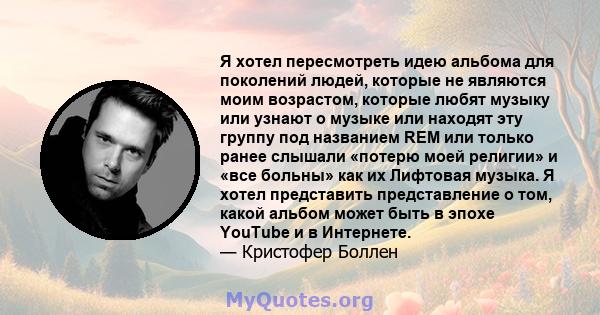 Я хотел пересмотреть идею альбома для поколений людей, которые не являются моим возрастом, которые любят музыку или узнают о музыке или находят эту группу под названием REM или только ранее слышали «потерю моей религии» и «все больны» как их Лифтовая музыка. Я хотел представить представление о том, какой альбом может быть в эпохе YouTube и в Интернете.
— Кристофер Боллен

MyQuotes.org